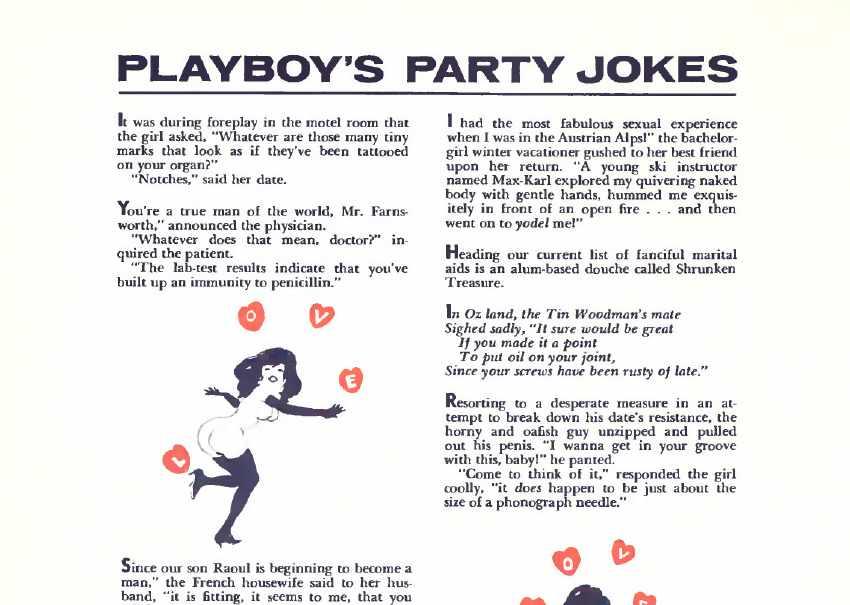 PLAYBOY'S PARTY JOKES

It was during foreplay in the motel room that the girl asked, "Whatever are those many tiny marks that look as if they've been tattooed on your organ?"
"Notches," said her date.

You're a true man of the world, Mr. Farnsworth," announced the physician.
"Whatever does that mean, doctor?" inquired the patient.
"The lab-test results indicate that you've built up an immunity to penicillin."

O
V
E
L

Since our son Raoul is beginning to become a man," the French housewife said to her husband, "it is fitting, it seems to me, that you

I had the most fabulous sexual experience when I was in the Austrian Alps!" the bachelor-girl winter vacationer gushed to her best friend upon her return. "A young ski instructor named Max-Karl explored my quivering naked body with gentle hands, hummed me exquisitely in front of an open fire . . . and then went on to yodel me!"

Heading our current list of fanciful marital aids is an alum-based douche called Shrunken Treasure.

In Oz land, the Tin Woodman's mate
Sighed sadly, "It sure would be great
If you made it a point
To put oil on your joint,
Since your screws have been rusty of late."

Resorting to a desperate measure in an attempt to break down his date's resistance, the horny and oafish guy unzipped and pulled out his penis. "I wanna get in your groove with this, baby!" he panted.
"Come to think of it," responded the girl coolly, "it does happen to be just about the size of a phonograph needle."

O
V